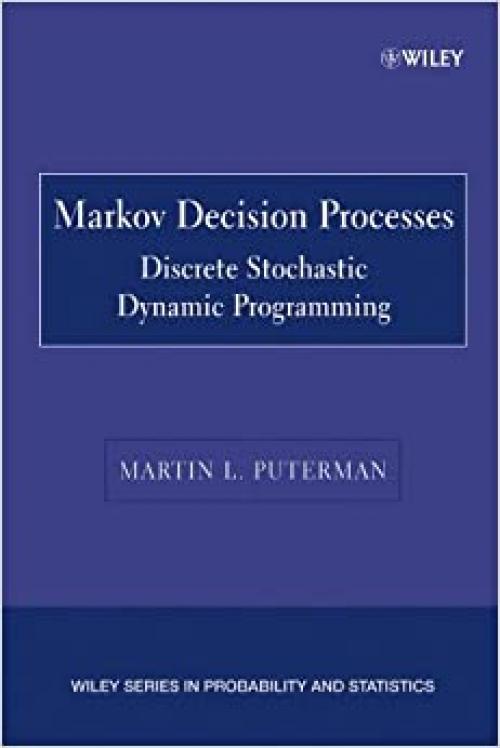 WILEY

Markov Decision Processes
Discrete Stochastic Dynamic Programming

MARTIN L. PUTERMAN

WILEY SERIES IN PROBABILITY AND STATISTICS